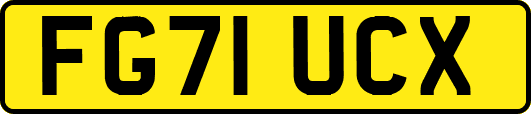 FG71 UCX